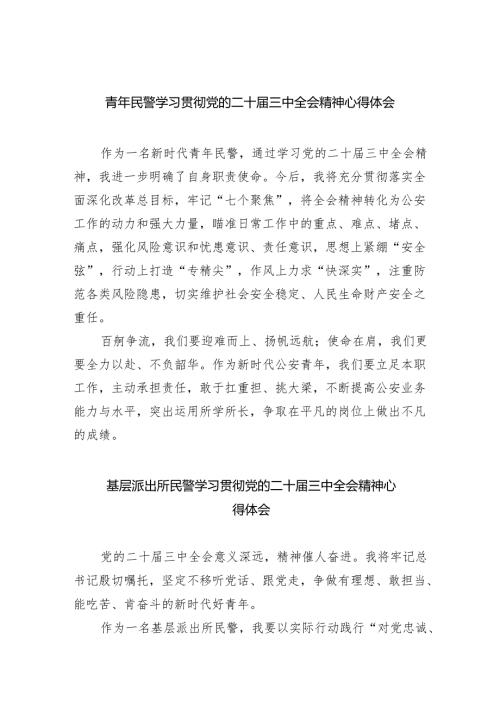 青年民警学习贯彻党的二十届三中全会精神心得体会

作为一名新时代青年民警，通过学习党的二十届三中全会精神，我进一步明确了自身职责使命。今后，我将充分贯彻落实全面深化改革总目标，牢记“七个聚焦”，将全会精神转化为公安工作的动力和强大力量，瞄准日常工作中的重点、难点、堵点、痛点，强化风险意识和忧患意识、责任意识，思想上紧绷“安全弦”，行动上打造“专精尖”，作风上力求“快深实”，注重防范各类风险隐患，切实维护社会安全稳定、人民生命财产安全之重任。

百舸争流，我们要迎难而上、扬帆远航；使命在肩，我们更要全力以赴、不负韶华。作为新时代公安青年，我们要立足本职工作，主动承担责任，敢于扛重担、挑大梁，不断提高公安业务能力与水平，突出运用所学所长，争取在平凡的岗位上做出不凡的成绩。

基层派出所民警学习贯彻党的二十届三中全会精神心得体会

党的二十届三中全会意义深远，精神催人奋进。我将牢记总书记殷切嘱托，坚定不移听党话、跟党走，争做有理想、敢担当、能吃苦、肯奋斗的新时代好青年。

作为一名基层派出所民警，我要以实际行动践行“对党忠诚、